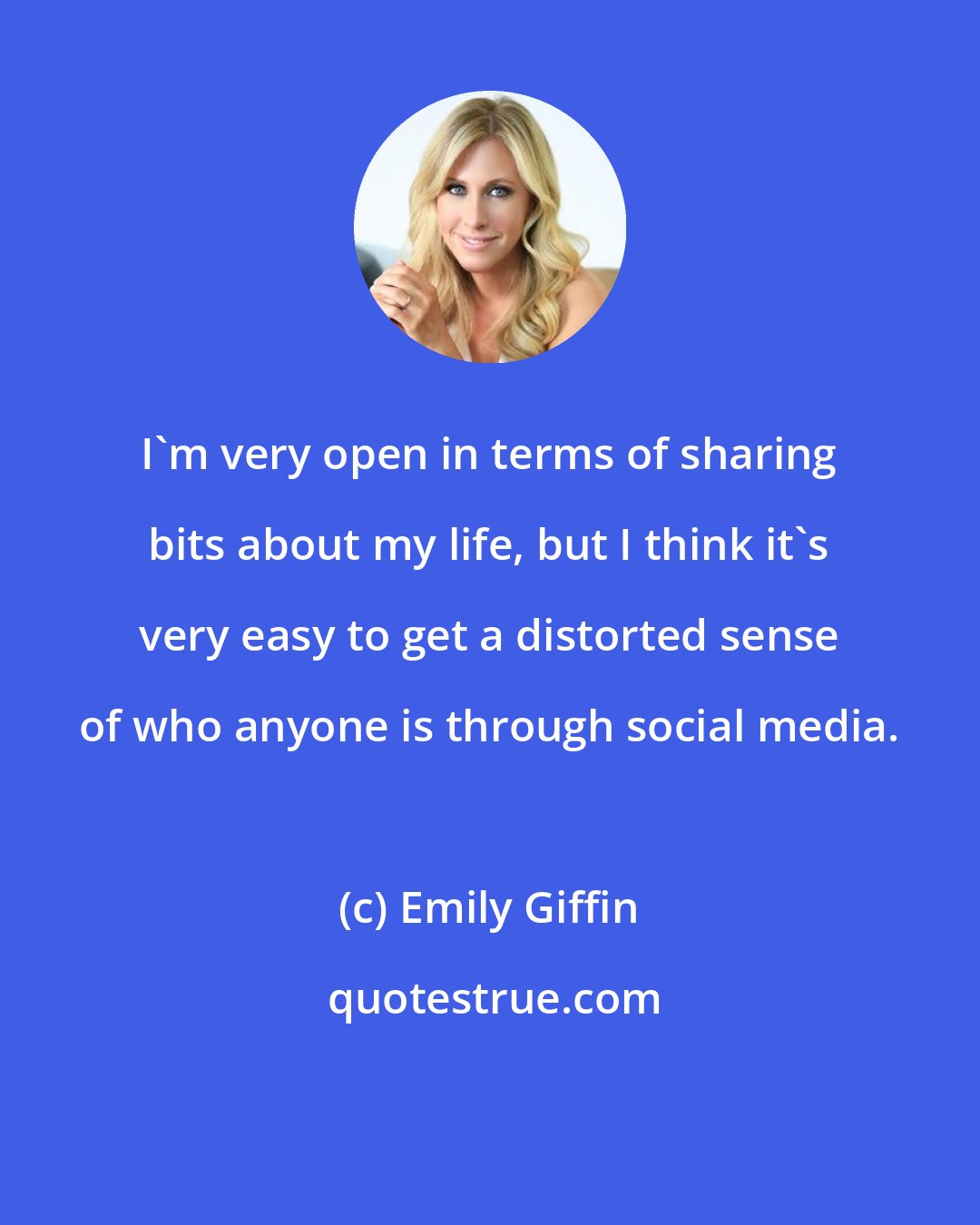 I`m very open in terms of sharing bits about my life, but I think it`s very easy to get a distorted sense of who anyone is through social media.

(c) Emily Giffin

quotestrue.com